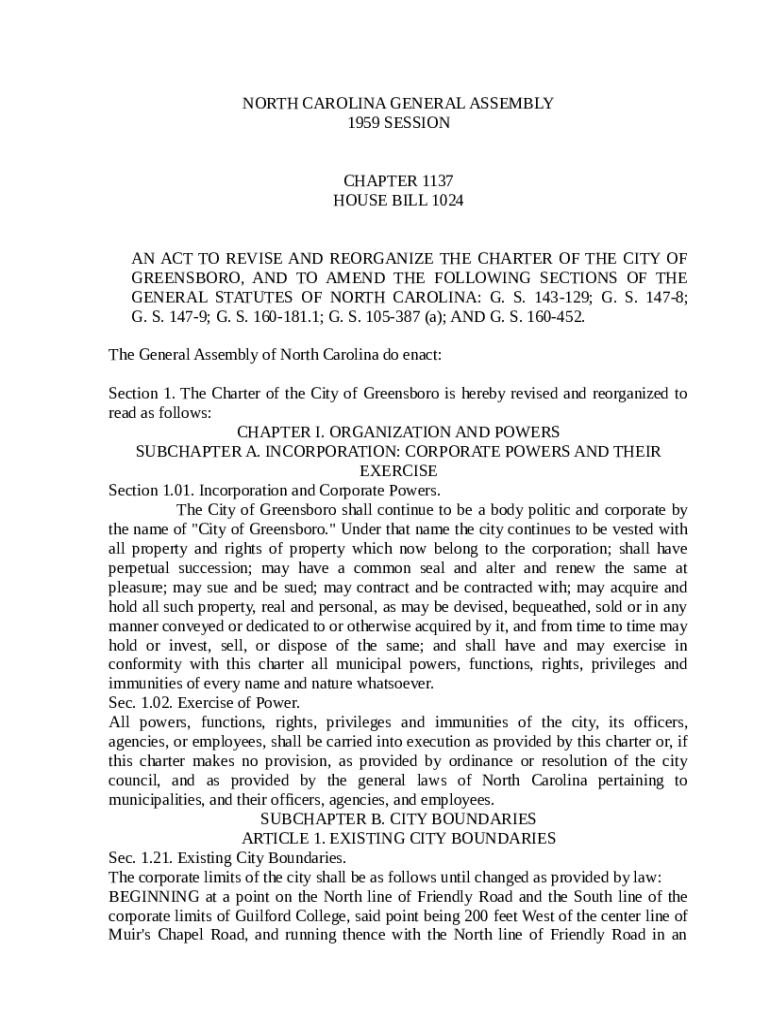 NORTH CAROLINA GENERAL ASSEMBLY
1959 SESSION

CHAPTER 1137
HOUSE BILL 1024

AN ACT TO REVISE AND REORGANIZE THE CHARTER OF THE CITY OF GREENSBORO, AND TO AMEND THE FOLLOWING SECTIONS OF THE GENERAL STATUTES OF NORTH CAROLINA: G. S. 143-129; G. S. 147-8; G. S. 147-9; G. S. 160-181.1; G. S. 105-387 (a); AND G. S. 160-452.

The General Assembly of North Carolina do enact:

Section 1. The Charter of the City of Greensboro is hereby revised and reorganized to read as follows:
CHAPTER I. ORGANIZATION AND POWERS
SUBCHAPTER A. INCORPORATION: CORPORATE POWERS AND THEIR EXERCISE
Section 1.01. Incorporation and Corporate Powers.
The City of Greensboro shall continue to be a body politic and corporate by the name of "City of Greensboro." Under that name the city continues to be vested with all property and rights of property which now belong to the corporation; shall have perpetual succession; may have a common seal and alter and renew the same at pleasure; may sue and be sued; may contract and be contracted with; may acquire and hold all such property, real and personal, as may be devised, bequeathed, sold or in any manner conveyed or dedicated to or otherwise acquired by it, and from time to time may hold or invest, sell, or dispose of the same; and shall have and may exercise in conformity with this charter all municipal powers, functions, rights, privileges and immunities of every name and nature whatsoever.
Sec. 1.02. Exercise of Power.
All powers, functions, rights, privileges and immunities of the city, its officers, agencies, or employees, shall be carried into execution as provided by this charter or, if this charter makes no provision, as provided by ordinance or resolution of the city council, and as provided by the general laws of North Carolina pertaining to municipalities, and their officers, agencies, and employees.
SUBCHAPTER B. CITY BOUNDARIES
ARTICLE 1. EXISTING CITY BOUNDARIES
Sec. 1.21. Existing City Boundaries.
The corporate limits of the city shall be as follows until changed as provided by law:
BEGINNING at a point on the North line of Friendly Road and the South line of the corporate limits of Guilford College, said point being 200 feet West of the center line of Muir's Chapel Road, and running thence with the North line of Friendly Road in an